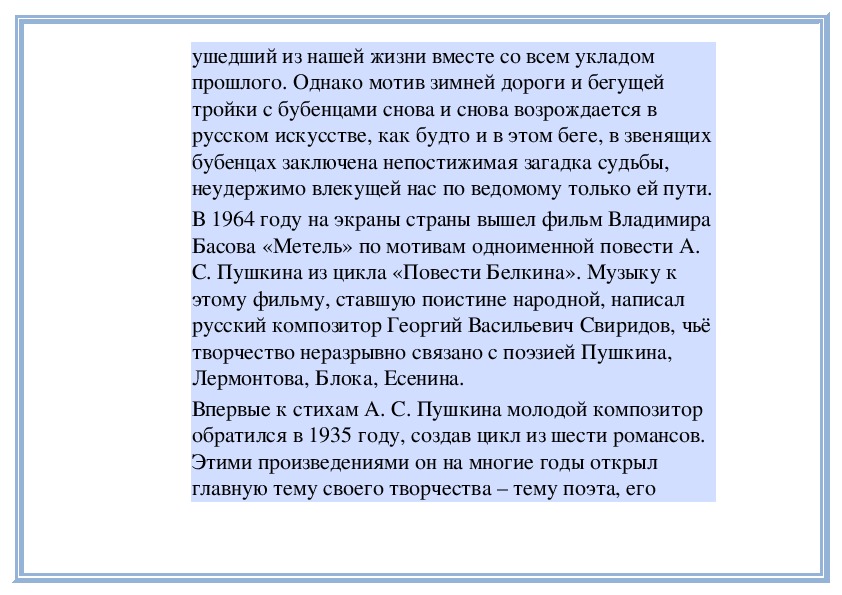 ушедший из нашей жизни вместе со всем укладом прошлого. Однако мотив зимней дороги и бегущей тройки с бубенцами снова и снова возрождается в русском искусстве, как будто и в этом беге, в звенящих бубенцах заключена непостижимая загадка судьбы, неудержимо влекущей нас по ведомому только ей пути.

В 1964 году на экраны страны вышел фильм Владимира Басова «Метель» по мотивам одноименной повести А. С. Пушкина из цикла «Повести Белкина». Музыку к этому фильму, ставшую поистине народной, написал русский композитор Георгий Васильевич Свиридов, чьё творчество неразрывно связано с поэзией Пушкина, Лермонтова, Блока, Есенина.

Впервые к стихам А. С. Пушкина молодой композитор обратился в 1935 году, создав цикл из шести романсов. Этими произведениями он на многие годы открыл главную тему своего творчества – тему поэта, его